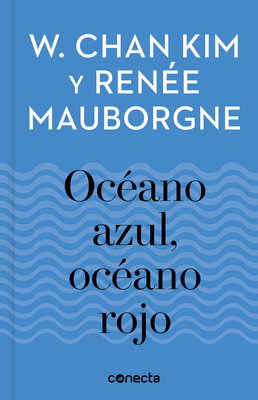 W. CHAN KIM
Y RENÉE
MAUBORGNE

Océano
azul,
océano
rojo

conecta